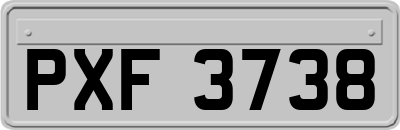 PXF 3738